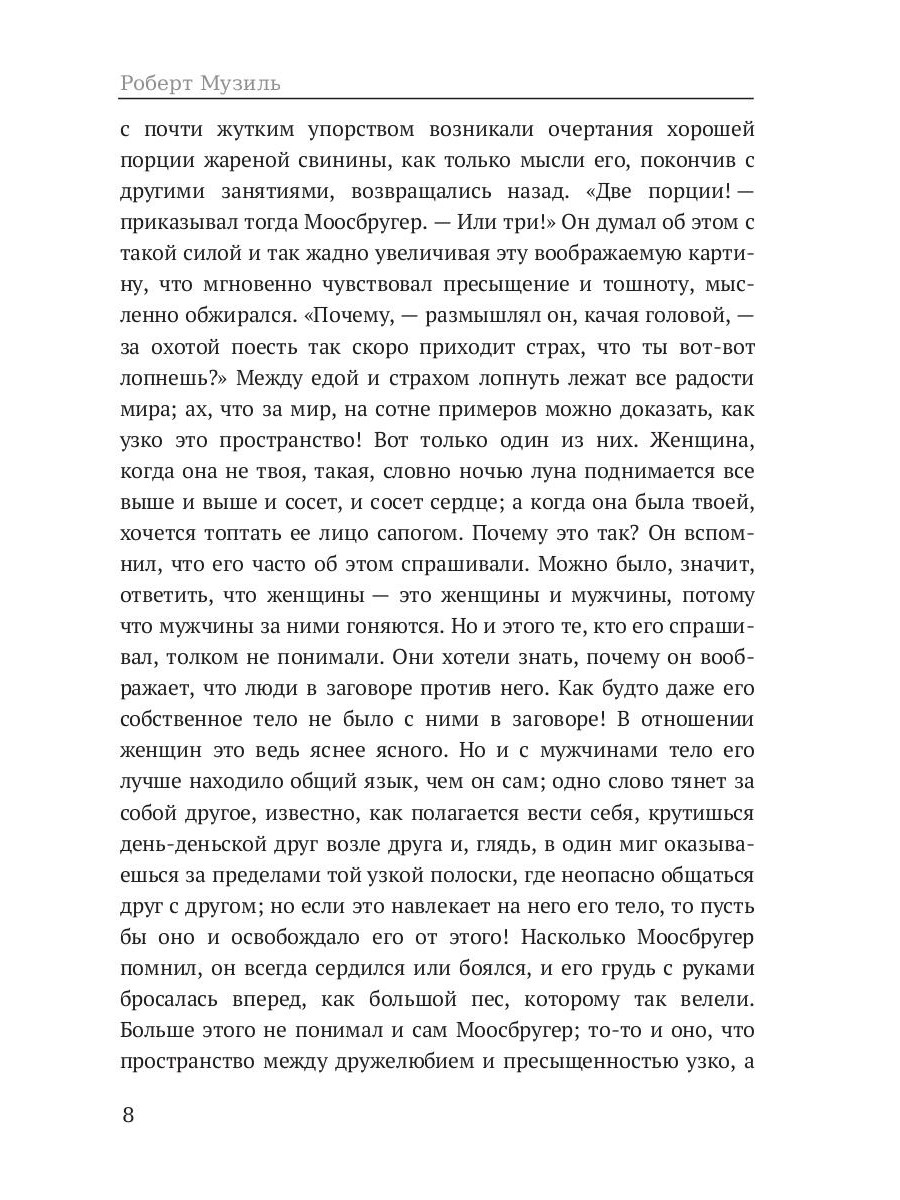 Роберт Музиль

с почти жутким упорством возникали очертания хорошей порции жареной свинины, как только мысли его, покончив с другими занятиями, возвращались назад. «Две порции! — приказывал тогда Моосбругер. — Или три!» Он думал об этом с такой силой и так жадно увеличивая эту воображаемую картину, что мгновенно чувствовал пресыщение и тошноту, мысленно обжирался. «Почему, — размышлял он, качая головой, — за охотой поесть так скоро приходит страх, что ты вот-вот лопнешь?» Между едой и страхом лопнуть лежат все радости мира; ах, что за мир, на сотне примеров можно доказать, как узко это пространство! Вот только один из них. Женщина, когда она не твоя, такая, словно ночью луна поднимается все выше и выше и сосет, и сосет сердце; а когда она была твоей, хочется топтать ее лицо сапогом. Почему это так? Он вспомнил, что его часто об этом спрашивали. Можно было, значит, ответить, что женщины — это женщины и мужчины, потому что мужчины за ними гоняются. Но и этого те, кто его спрашивал, толком не понимали. Они хотели знать, почему он воображает, что люди в заговоре против него. Как будто даже его собственное тело не было с ними в заговоре! В отношении женщин это ведь яснее ясного. Но и с мужчинами тело его лучше находило общий язык, чем он сам; одно слово тянет за собой другое, известно, как полагается вести себя, крутишься день-деньской друг возле друга и, глядь, в один миг оказываешься за пределами той узкой полоски, где неопасно общаться друг с другом; но если это навлекает на него его тело, то пусть бы оно и освобождало его от этого! Насколько Моосбругер помнил, он всегда сердился или боялся, и его грудь с руками бросалась вперед, как большой пес, которому так велели. Больше этого не понимал и сам Моосбругер; то-то и оно, что пространство между дружелюбием и пресыщенностью узко, а

8